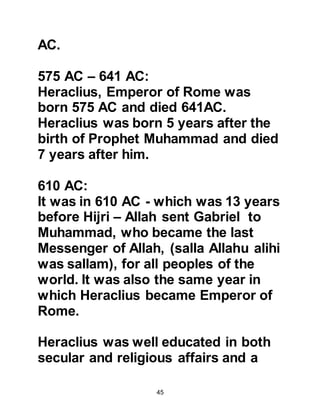 AC.

575 AC – 641 AC:
Heraclius, Emperor of Rome was born 575 AC and died 641AC. Heraclius was born 5 years after the birth of Prophet Muhammad and died 7 years after him.

610 AC:
It was in 610 AC - which was 13 years before Hijri – Allah sent Gabriel to Muhammad, who became the last Messenger of Allah, (salla Allahu alihi was sallam), for all peoples of the world. It was also the same year in which Heraclius became Emperor of Rome.

Heraclius was well educated in both secular and religious affairs and a

45